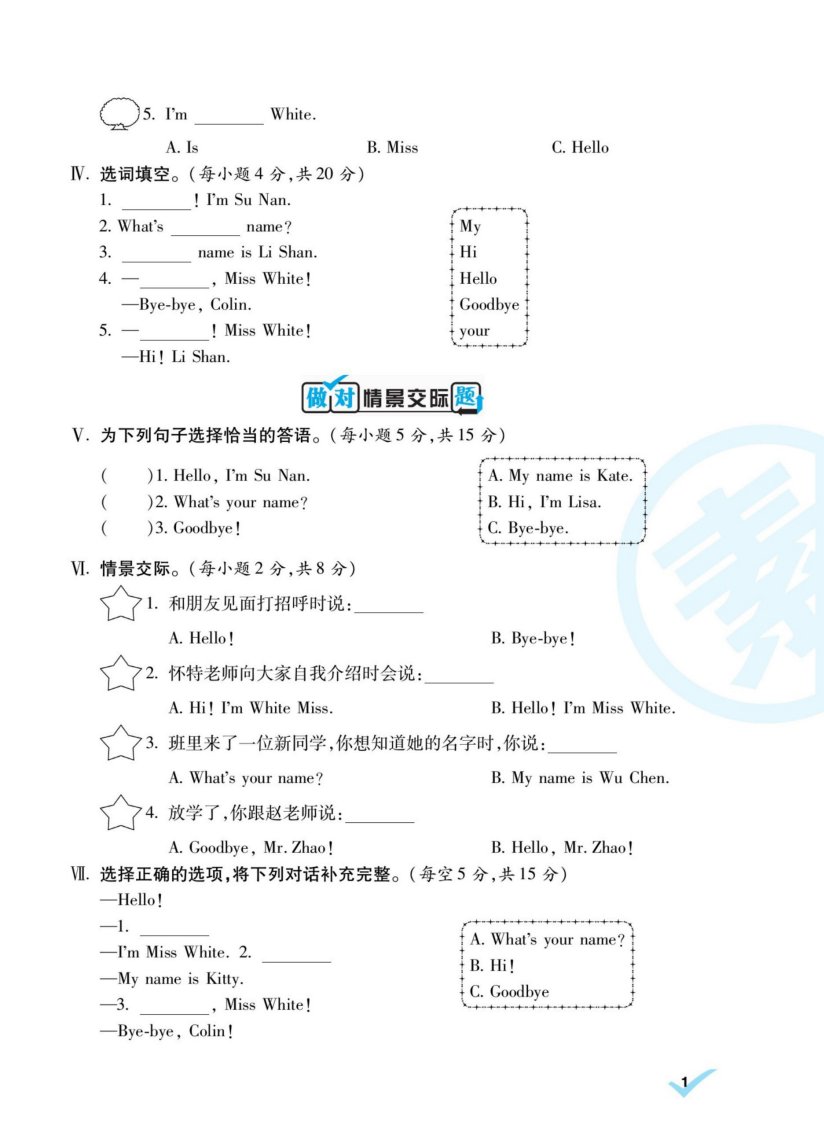 5. I'm ________ White.

A. Is B. Miss C. Hello

Ⅳ. 选词填空。(每小题 4 分,共 20 分)

1. ________! I'm Su Nan.
2. What's ________ name?
3. ________ name is Li Shan.
4. —________, Miss White!
—Bye-bye, Colin.
5. —________! Miss White!
—Hi! Li Shan.

My
Hi
Hello
Goodbye
your

做对情景交际题

Ⅴ. 为下列句子选择恰当的答语。(每小题 5 分,共 15 分)

( )1. Hello, I'm Su Nan.
( )2. What's your name?
( )3. Goodbye!

A. My name is Kate.
B. Hi, I'm Lisa.
C. Bye-bye.

Ⅵ. 情景交际。(每小题 2 分,共 8 分)

1. 和朋友见面打招呼时说:________
A. Hello! B. Bye-bye!

2. 怀特老师向大家自我介绍时会说:________
A. Hi! I'm White Miss. B. Hello! I'm Miss White.

3. 班里来了一位新同学,你想知道她的名字时,你说:________
A. What's your name? B. My name is Wu Chen.

4. 放学了,你跟赵老师说:________
A. Goodbye, Mr. Zhao! B. Hello, Mr. Zhao!

Ⅶ. 选择正确的选项,将下列对话补充完整。(每空 5 分,共 15 分)

—Hello!
—1. ________
—I'm Miss White. 2. ________
—My name is Kitty.
—3. ________, Miss White!
—Bye-bye, Colin!

A. What's your name?
B. Hi!
C. Goodbye

1